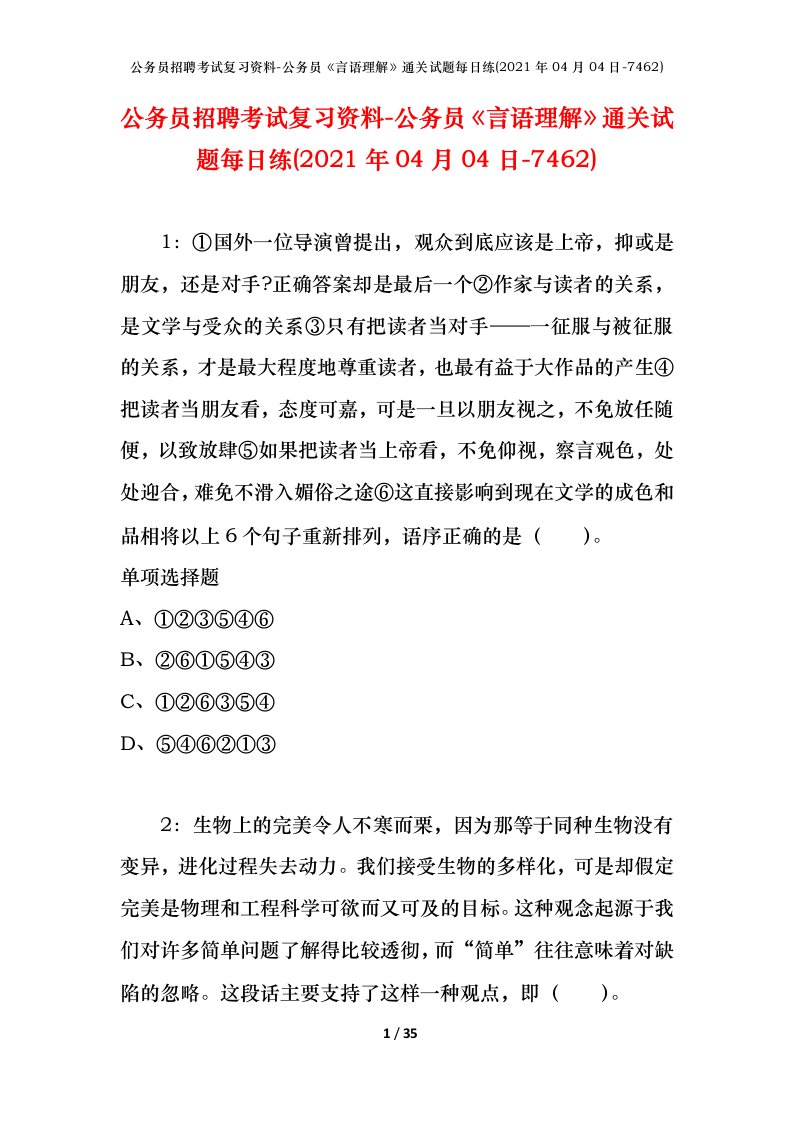 公务员招聘考试复习资料-公务员《言语理解》通关试题每日练(2021 年 04 月 04 日-7462)

公务员招聘考试复习资料-公务员《言语理解》通关试题每日练(2021 年 04 月 04 日-7462)

1：①国外一位导演曾提出，观众到底应该是上帝，抑或是朋友，还是对手?正确答案却是最后一个②作家与读者的关系，是文学与受众的关系③只有把读者当对手——一征服与被征服的关系，才是最大程度地尊重读者，也最有益于大作品的产生④把读者当朋友看，态度可嘉，可是一旦以朋友视之，不免放任随便，以致放肆⑤如果把读者当上帝看，不免仰视，察言观色，处处迎合，难免不滑入媚俗之途⑥这直接影响到现在文学的成色和品相将以上６个句子重新排列，语序正确的是（　　）。

单项选择题

A、①②③⑤④⑥

B、②⑥①⑤④③

C、①②⑥③⑤④

D、⑤④⑥②①③

2：生物上的完美令人不寒而栗，因为那等于同种生物没有变异，进化过程失去动力。我们接受生物的多样化，可是却假定完美是物理和工程科学可欲而又可及的目标。这种观念起源于我们对许多简单问题了解得比较透彻，而“简单”往往意味着对缺陷的忽略。这段话主要支持了这样一种观点，即（　　）。

1 / 35